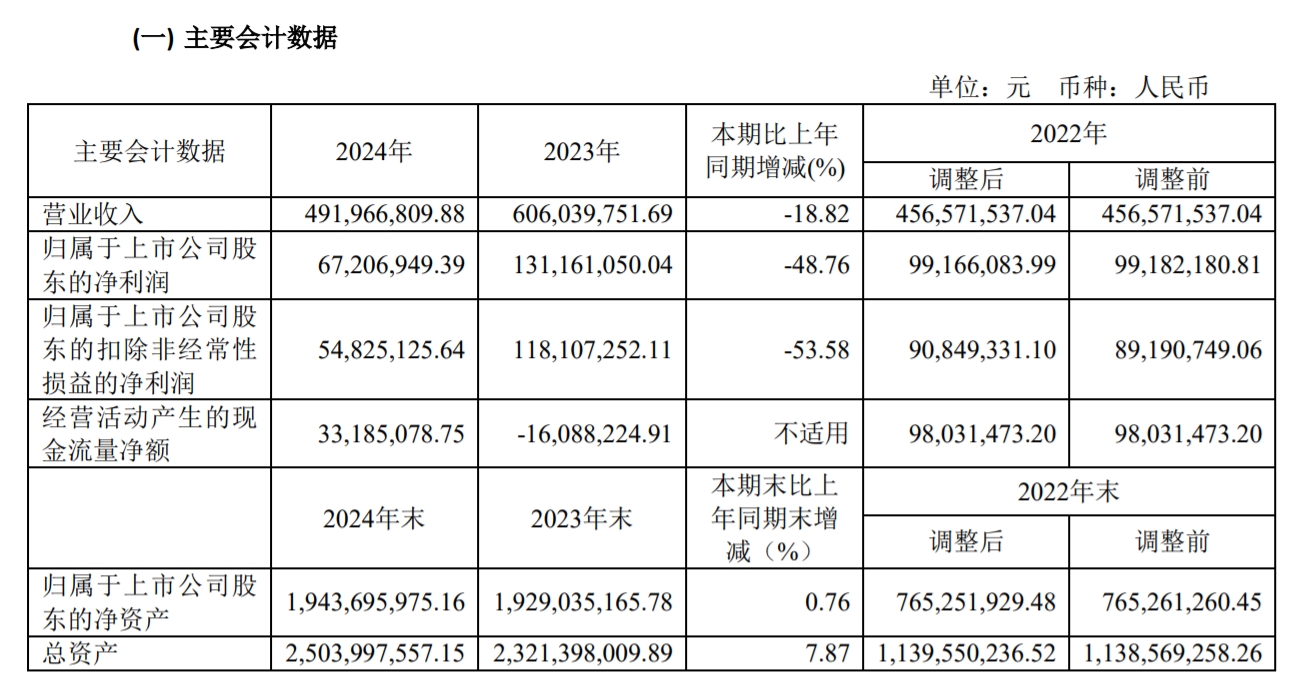 (一) 主要会计数据

单位：元　币种：人民币

| 主要会计数据 | 2024年 | 2023年 | 本期比上年同期增减(%) | 2022年 调整后 | 2022年 调整前 |
|---|---|---|---|---|---|
| 营业收入 | 491,966,809.88 | 606,039,751.69 | -18.82 | 456,571,537.04 | 456,571,537.04 |
| 归属于上市公司股东的净利润 | 67,206,949.39 | 131,161,050.04 | -48.76 | 99,166,083.99 | 99,182,180.81 |
| 归属于上市公司股东的扣除非经常性损益的净利润 | 54,825,125.64 | 118,107,252.11 | -53.58 | 90,849,331.10 | 89,190,749.06 |
| 经营活动产生的现金流量净额 | 33,185,078.75 | -16,088,224.91 | 不适用 | 98,031,473.20 | 98,031,473.20 |
|  | 2024年末 | 2023年末 | 本期末比上年同期末增减（%） | 2022年末 调整后 | 2022年末 调整前 |
| 归属于上市公司股东的净资产 | 1,943,695,975.16 | 1,929,035,165.78 | 0.76 | 765,251,929.48 | 765,261,260.45 |
| 总资产 | 2,503,997,557.15 | 2,321,398,009.89 | 7.87 | 1,139,550,236.52 | 1,138,569,258.26 |